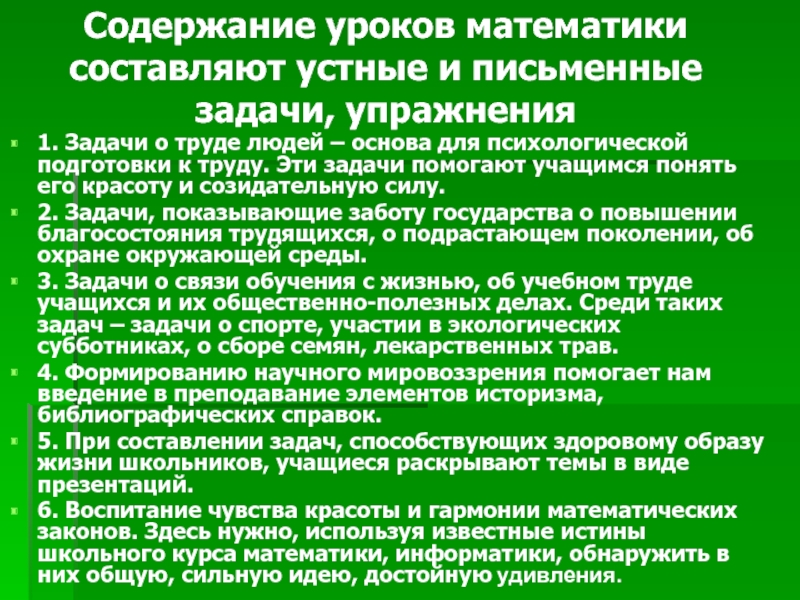 Содержание уроков математики составляют устные и письменные задачи, упражнения

• 1. Задачи о труде людей – основа для психологической подготовки к труду. Эти задачи помогают учащимся понять его красоту и созидательную силу.

• 2. Задачи, показывающие заботу государства о повышении благосостояния трудящихся, о подрастающем поколении, об охране окружающей среды.

• 3. Задачи о связи обучения с жизнью, об учебном труде учащихся и их общественно-полезных делах. Среди таких задач – задачи о спорте, участии в экологических субботниках, о сборе семян, лекарственных трав.

• 4. Формированию научного мировоззрения помогает нам введение в преподавание элементов историзма, библиографических справок.

• 5. При составлении задач, способствующих здоровому образу жизни школьников, учащиеся раскрывают темы в виде презентаций.

• 6. Воспитание чувства красоты и гармонии математических законов. Здесь нужно, используя известные истины школьного курса математики, информатики, обнаружить в них общую, сильную идею, достойную удивления.